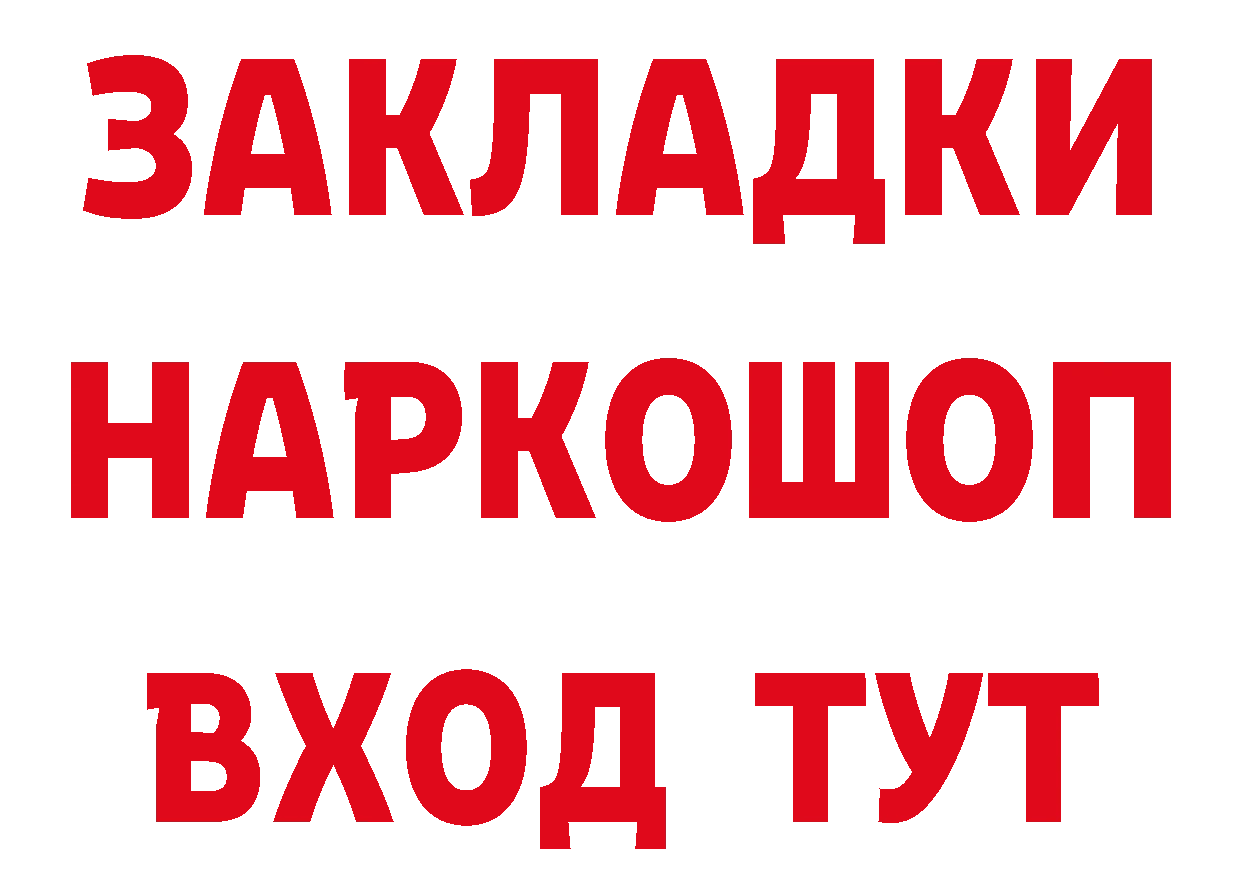 ЗАКЛАДКИ НАРКОШОП ВХОД ТУТ